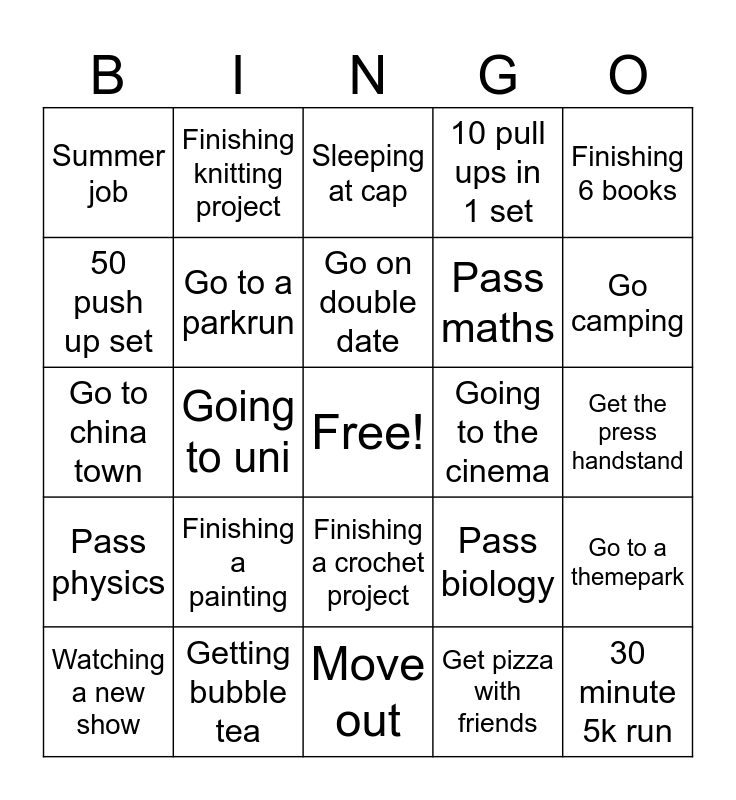 | B | I | N | G | O |
|---|---|---|---|---|
| Summer job | Finishing knitting project | Sleeping at cap | 10 pull ups in 1 set | Finishing 6 books |
| 50 push up set | Go to a parkrun | Go on double date | Pass maths | Go camping |
| Go to china town | Going to uni | Free! | Going to the cinema | Get the press handstand |
| Pass physics | Finishing a painting | Finishing a crochet project | Pass biology | Go to a themepark |
| Watching a new show | Getting bubble tea | Move out | Get pizza with friends | 30 minute 5k run |